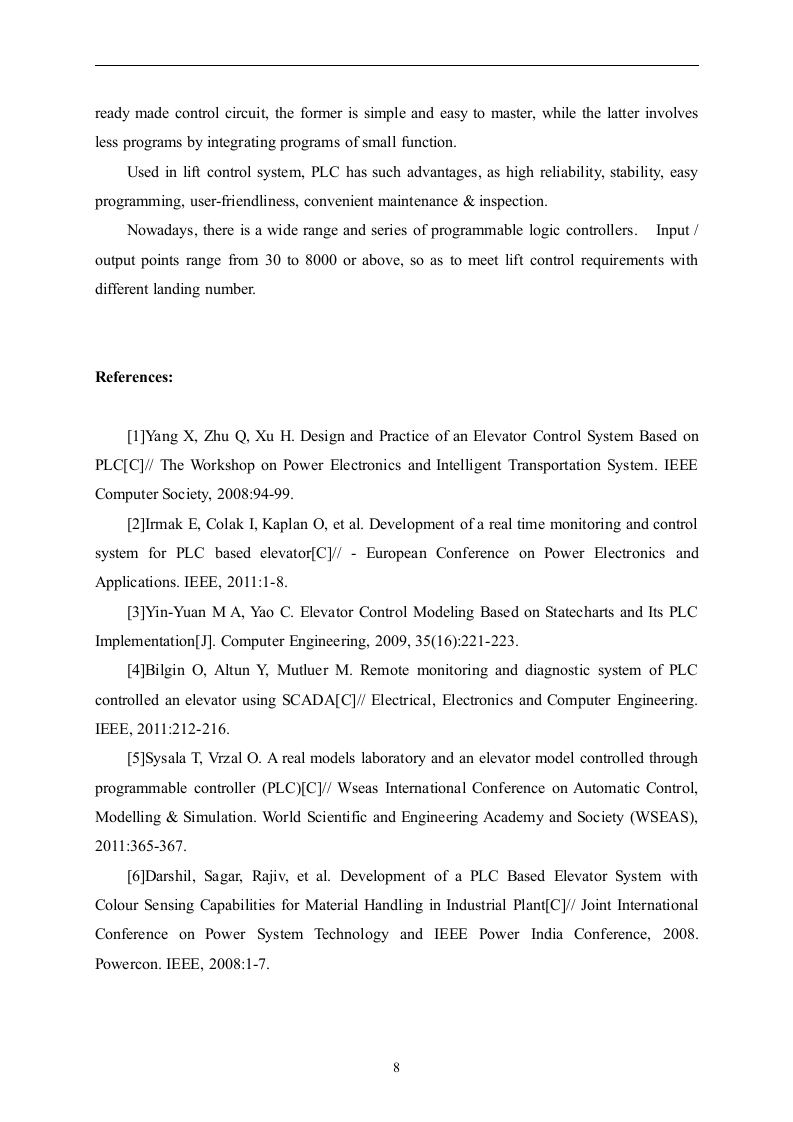 ready made control circuit, the former is simple and easy to master, while the latter involves less programs by integrating programs of small function.

Used in lift control system, PLC has such advantages, as high reliability, stability, easy programming, user-friendliness, convenient maintenance & inspection.

Nowadays, there is a wide range and series of programmable logic controllers. Input / output points range from 30 to 8000 or above, so as to meet lift control requirements with different landing number.

References:

[1]Yang X, Zhu Q, Xu H. Design and Practice of an Elevator Control System Based on PLC[C]// The Workshop on Power Electronics and Intelligent Transportation System. IEEE Computer Society, 2008:94-99.

[2]Irmak E, Colak I, Kaplan O, et al. Development of a real time monitoring and control system for PLC based elevator[C]// - European Conference on Power Electronics and Applications. IEEE, 2011:1-8.

[3]Yin-Yuan M A, Yao C. Elevator Control Modeling Based on Statecharts and Its PLC Implementation[J]. Computer Engineering, 2009, 35(16):221-223.

[4]Bilgin O, Altun Y, Mutluer M. Remote monitoring and diagnostic system of PLC controlled an elevator using SCADA[C]// Electrical, Electronics and Computer Engineering. IEEE, 2011:212-216.

[5]Sysala T, Vrzal O. A real models laboratory and an elevator model controlled through programmable controller (PLC)[C]// Wseas International Conference on Automatic Control, Modelling & Simulation. World Scientific and Engineering Academy and Society (WSEAS), 2011:365-367.

[6]Darshil, Sagar, Rajiv, et al. Development of a PLC Based Elevator System with Colour Sensing Capabilities for Material Handling in Industrial Plant[C]// Joint International Conference on Power System Technology and IEEE Power India Conference, 2008. Powercon. IEEE, 2008:1-7.

8